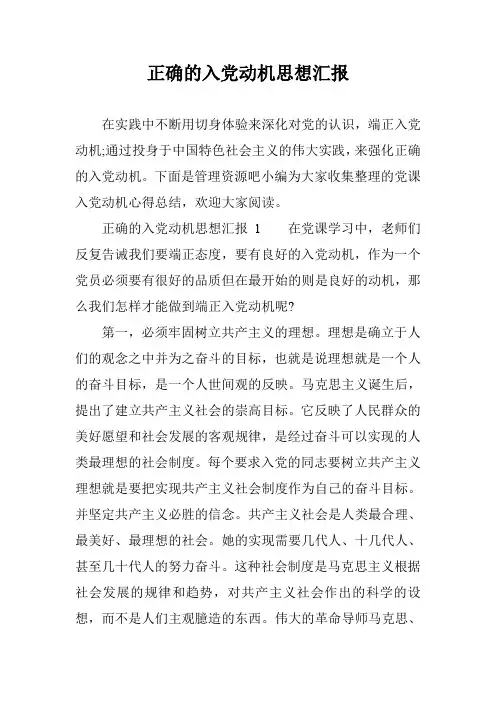 正确的入党动机思想汇报

在实践中不断用切身体验来深化对党的认识，端正入党动机;通过投身于中国特色社会主义的伟大实践，来强化正确的入党动机。下面是管理资源吧小编为大家收集整理的党课入党动机心得总结，欢迎大家阅读。

正确的入党动机思想汇报 1　　在党课学习中，老师们反复告诫我们要端正态度，要有良好的入党动机，作为一个党员必须要有很好的品质但在最开始的则是良好的动机，那么我们怎样才能做到端正入党动机呢?

第一，必须牢固树立共产主义的理想。理想是确立于人们的观念之中并为之奋斗的目标，也就是说理想就是一个人的奋斗目标，是一个人世间观的反映。马克思主义诞生后，提出了建立共产主义社会的崇高目标。它反映了人民群众的美好愿望和社会发展的客观规律，是经过奋斗可以实现的人类最理想的社会制度。每个要求入党的同志要树立共产主义理想就是要把实现共产主义社会制度作为自己的奋斗目标。并坚定共产主义必胜的信念。共产主义社会是人类最合理、最美好、最理想的社会。她的实现需要几代人、十几代人、甚至几十代人的努力奋斗。这种社会制度是马克思主义根据社会发展的规律和趋势，对共产主义社会作出的科学的设想，而不是人们主观臆造的东西。伟大的革命导师马克思、